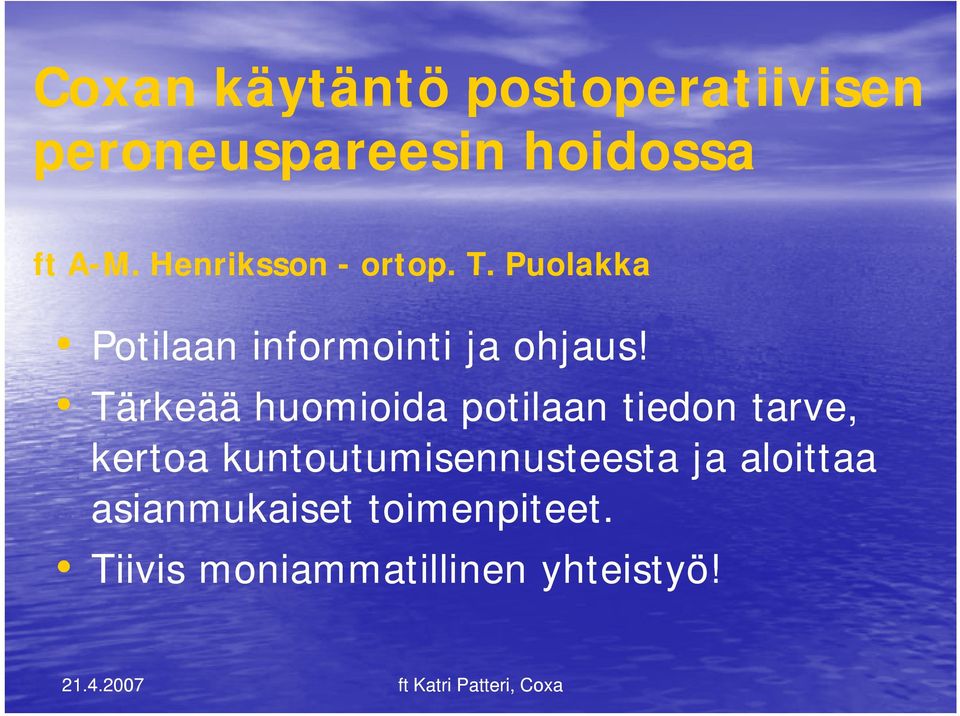 Coxan käytäntö postoperatiivisen peroneuspareesin hoidossa

ft A-M. Henriksson - ortop. T. Puolakka

• Potilaan informointi ja ohjaus!
• Tärkeää huomioida potilaan tiedon tarve, kertoa kuntoutumisennusteesta ja aloittaa asianmukaiset toimenpiteet.
• Tiivis moniammatillinen yhteistyö!

21.4.2007

ft Katri Patteri, Coxa